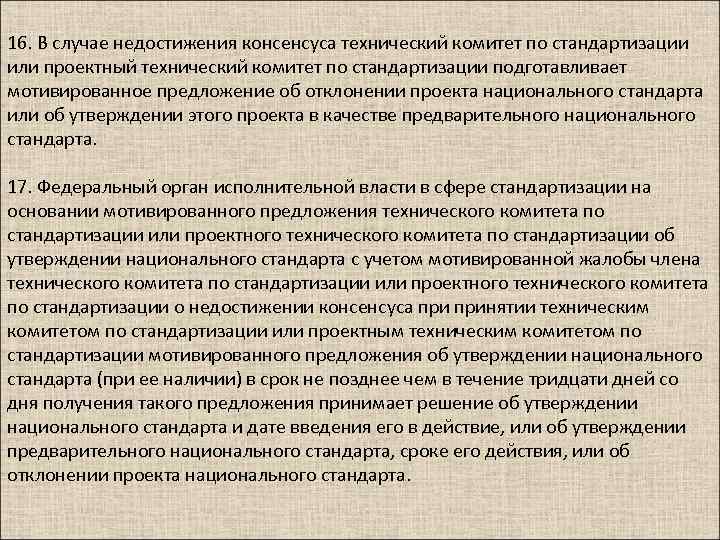 16. В случае недостижения консенсуса технический комитет по стандартизации или проектный технический комитет по стандартизации подготавливает мотивированное предложение об отклонении проекта национального стандарта или об утверждении этого проекта в качестве предварительного национального стандарта.

17. Федеральный орган исполнительной власти в сфере стандартизации на основании мотивированного предложения технического комитета по стандартизации или проектного технического комитета по стандартизации об утверждении национального стандарта с учетом мотивированной жалобы члена технического комитета по стандартизации или проектного технического комитета по стандартизации о недостижении консенсуса при принятии техническим комитетом по стандартизации или проектным техническим комитетом по стандартизации мотивированного предложения об утверждении национального стандарта (при ее наличии) в срок не позднее чем в течение тридцати дней со дня получения такого предложения принимает решение об утверждении национального стандарта и дате введения его в действие, или об утверждении предварительного национального стандарта, сроке его действия, или об отклонении проекта национального стандарта.